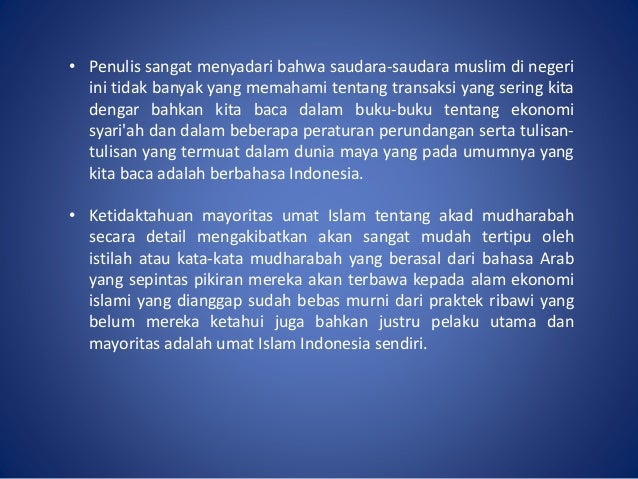 • Penulis sangat menyadari bahwa saudara-saudara muslim di negeri ini tidak banyak yang memahami tentang transaksi yang sering kita dengar bahkan kita baca dalam buku-buku tentang ekonomi syari'ah dan dalam beberapa peraturan perundangan serta tulisan-tulisan yang termuat dalam dunia maya yang pada umumnya yang kita baca adalah berbahasa Indonesia.

• Ketidaktahuan mayoritas umat Islam tentang akad mudharabah secara detail mengakibatkan akan sangat mudah tertipu oleh istilah atau kata-kata mudharabah yang berasal dari bahasa Arab yang sepintas pikiran mereka akan terbawa kepada alam ekonomi islami yang dianggap sudah bebas murni dari praktek ribawi yang belum mereka ketahui juga bahkan justru pelaku utama dan mayoritas adalah umat Islam Indonesia sendiri.